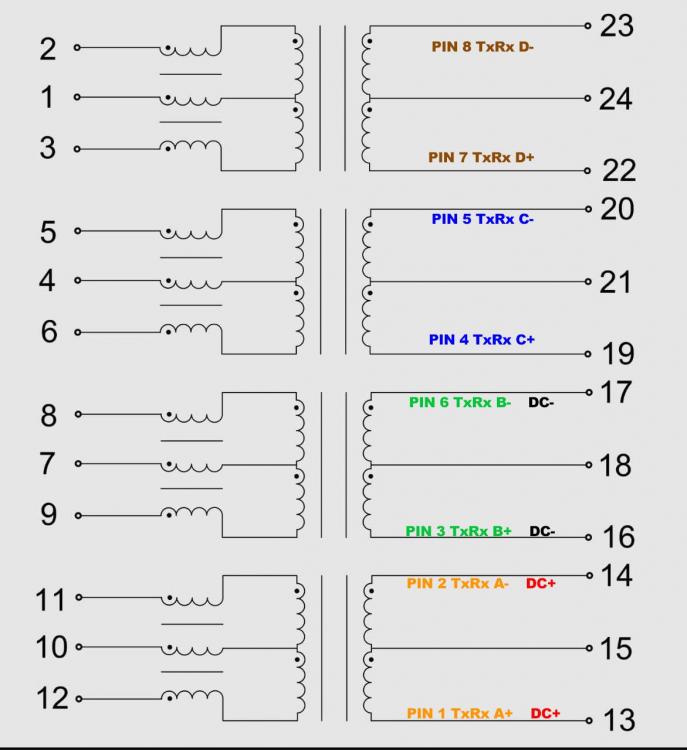 2
1
3
PIN 8 TxRx D-
PIN 7 TxRx D+
23
24
22

5
4
6
PIN 5 TxRx C-
PIN 4 TxRx C+
20
21
19

8
7
9
PIN 6 TxRx B- DC-
PIN 3 TxRx B+ DC-
17
18
16

11
10
12
PIN 2 TxRx A- DC+
PIN 1 TxRx A+ DC+
14
15
13